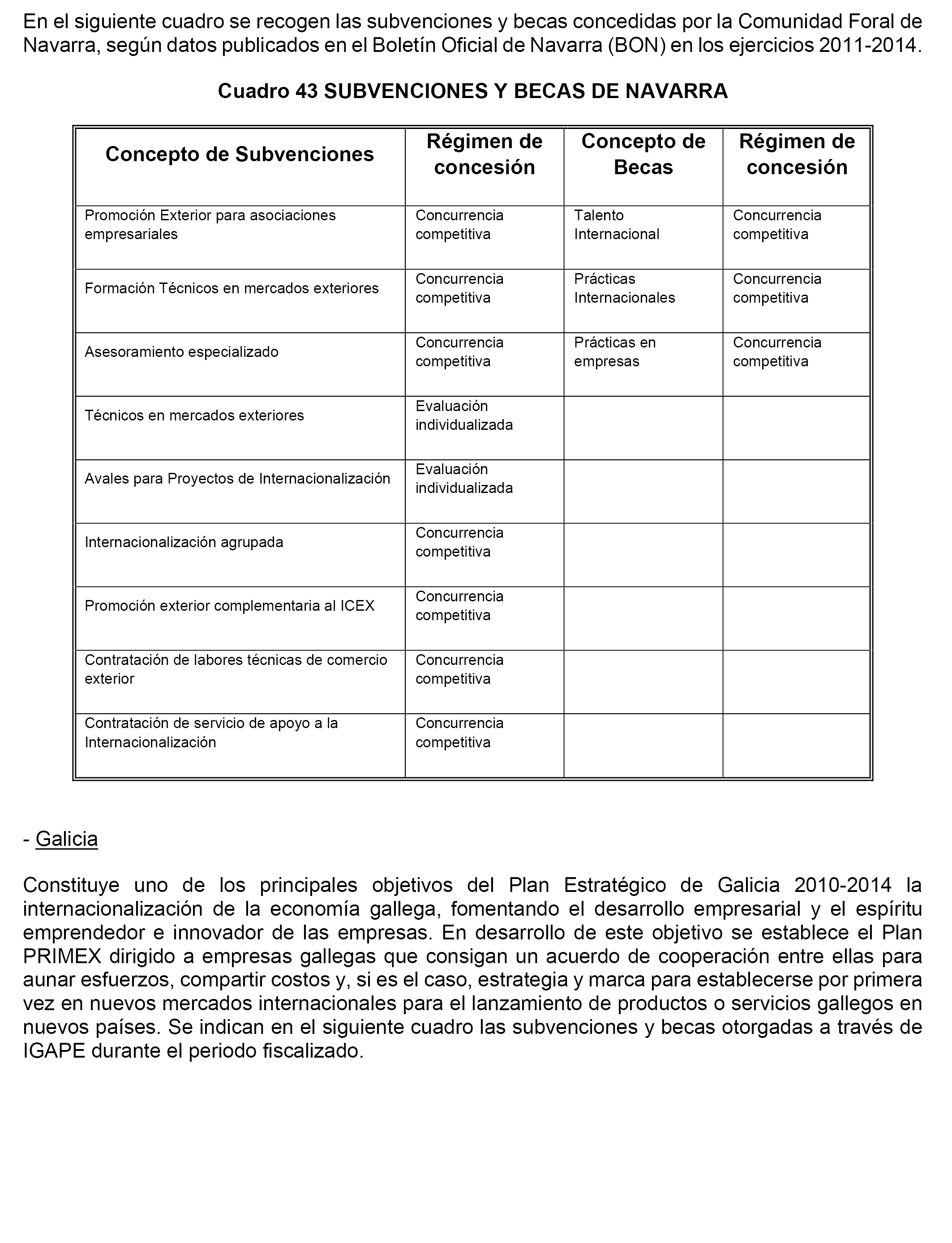 En el siguiente cuadro se recogen las subvenciones y becas concedidas por la Comunidad Foral de Navarra, según datos publicados en el Boletín Oficial de Navarra (BON) en los ejercicios 2011-2014.

Cuadro 43 SUBVENCIONES Y BECAS DE NAVARRA

| Concepto de Subvenciones | Régimen de concesión | Concepto de Becas | Régimen de concesión |
|---|---|---|---|
| Promoción Exterior para asociaciones empresariales | Concurrencia competitiva | Talento Internacional | Concurrencia competitiva |
| Formación Técnicos en mercados exteriores | Concurrencia competitiva | Prácticas Internacionales | Concurrencia competitiva |
| Asesoramiento especializado | Concurrencia competitiva | Prácticas en empresas | Concurrencia competitiva |
| Técnicos en mercados exteriores | Evaluación individualizada | | |
| Avales para Proyectos de Internacionalización | Evaluación individualizada | | |
| Internacionalización agrupada | Concurrencia competitiva | | |
| Promoción exterior complementaria al ICEX | Concurrencia competitiva | | |
| Contratación de labores técnicas de comercio exterior | Concurrencia competitiva | | |
| Contratación de servicio de apoyo a la Internacionalización | Concurrencia competitiva | | |

- Galicia

Constituye uno de los principales objetivos del Plan Estratégico de Galicia 2010-2014 la internacionalización de la economía gallega, fomentando el desarrollo empresarial y el espíritu emprendedor e innovador de las empresas. En desarrollo de este objetivo se establece el Plan PRIMEX dirigido a empresas gallegas que consigan un acuerdo de cooperación entre ellas para aunar esfuerzos, compartir costos y, si es el caso, estrategia y marca para establecerse por primera vez en nuevos mercados internacionales para el lanzamiento de productos o servicios gallegos en nuevos países. Se indican en el siguiente cuadro las subvenciones y becas otorgadas a través de IGAPE durante el periodo fiscalizado.